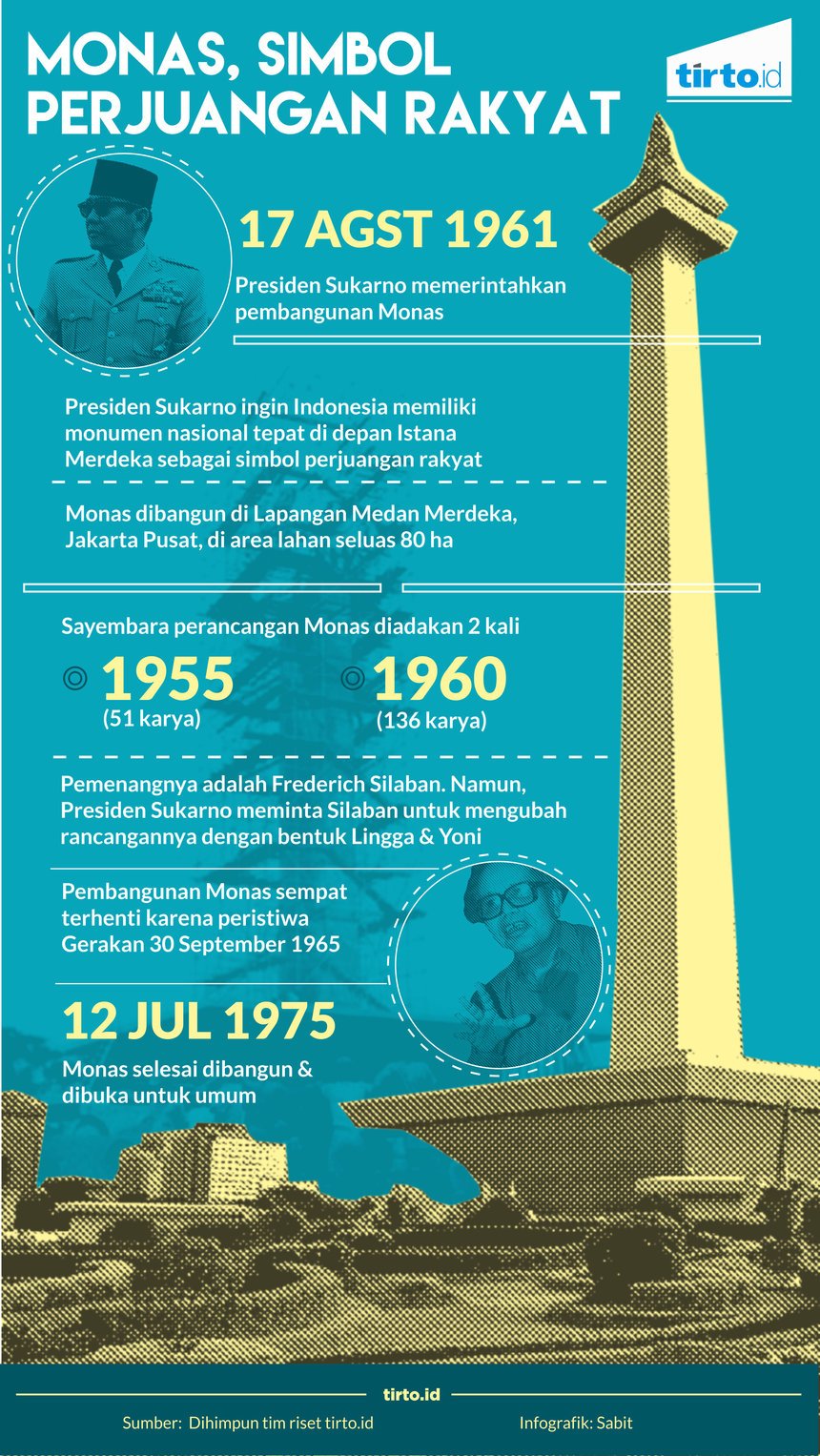 MONAS, SIMBOL PERJUANGAN RAKYAT

tirto.id

17 AGST 1961

Presiden Sukarno memerintahkan pembangunan Monas

Presiden Sukarno ingin Indonesia memiliki monumen nasional tepat di depan Istana Merdeka sebagai simbol perjuangan rakyat

Monas dibangun di Lapangan Medan Merdeka, Jakarta Pusat, di area lahan seluas 80 ha

Sayembara perancangan Monas diadakan 2 kali

1955
(51 karya)

1960
(136 karya)

Pemenangnya adalah Frederich Silaban. Namun, Presiden Sukarno meminta Silaban untuk mengubah rancangannya dengan bentuk Lingga & Yoni

Pembangunan Monas sempat terhenti karena peristiwa Gerakan 30 September 1965

12 JUL 1975

Monas selesai dibangun & dibuka untuk umum

tirto.id

Sumber: Dihimpun tim riset tirto.id

Infografik: Sabit